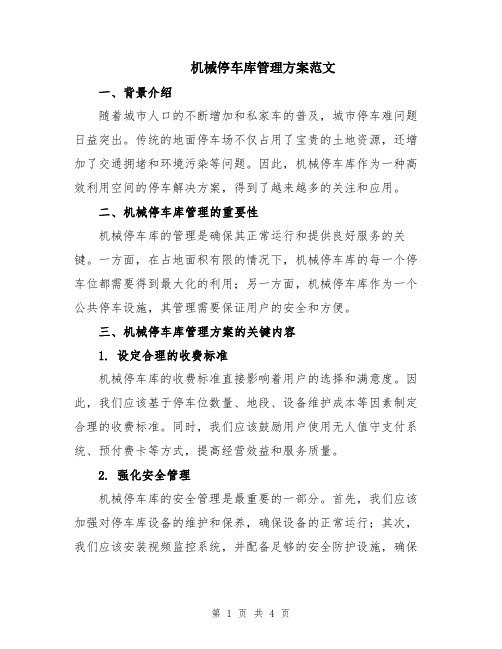 机械停车库管理方案范文

一、背景介绍

随着城市人口的不断增加和私家车的普及，城市停车难问题日益突出。传统的地面停车场不仅占用了宝贵的土地资源，还增加了交通拥堵和环境污染等问题。因此，机械停车库作为一种高效利用空间的停车解决方案，得到了越来越多的关注和应用。

二、机械停车库管理的重要性

机械停车库的管理是确保其正常运行和提供良好服务的关键。一方面，在占地面积有限的情况下，机械停车库的每一个停车位都需要得到最大化的利用；另一方面，机械停车库作为一个公共停车设施，其管理需要保证用户的安全和方便。

三、机械停车库管理方案的关键内容

1. 设定合理的收费标准

机械停车库的收费标准直接影响着用户的选择和满意度。因此，我们应该基于停车位数量、地段、设备维护成本等因素制定合理的收费标准。同时，我们应该鼓励用户使用无人值守支付系统、预付费卡等方式，提高经营效益和服务质量。

2. 强化安全管理

机械停车库的安全管理是最重要的一部分。首先，我们应该加强对停车库设备的维护和保养，确保设备的正常运行；其次，我们应该安装视频监控系统，并配备足够的安全防护设施，确保

第 1 页 共 4 页